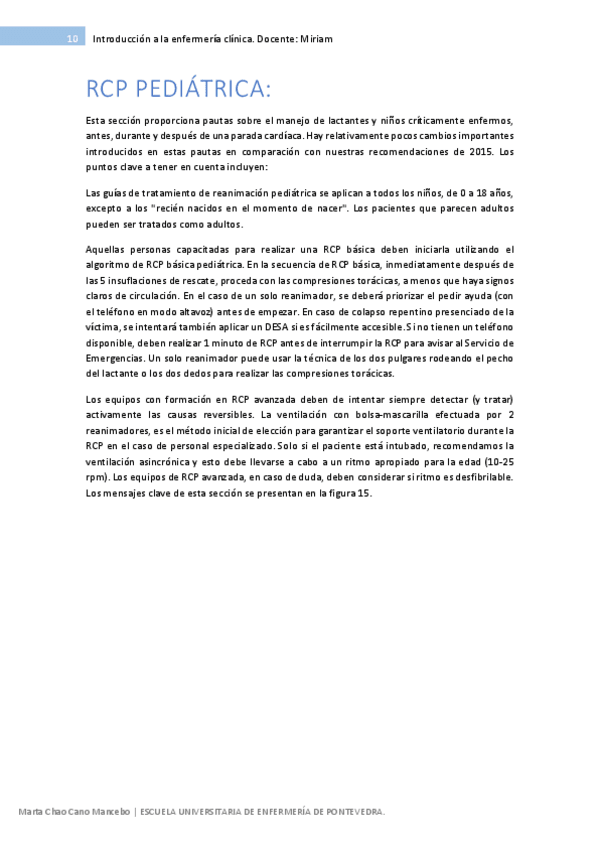 10 Introducción a la enfermería clínica. Docente: Miriam

RCP PEDIÁTRICA:

Esta sección proporciona pautas sobre el manejo de lactantes y niños críticamente enfermos, antes, durante y después de una parada cardíaca. Hay relativamente pocos cambios importantes introducidos en estas pautas en comparación con nuestras recomendaciones de 2015. Los puntos clave a tener en cuenta incluyen:

Las guías de tratamiento de reanimación pediátrica se aplican a todos los niños, de 0 a 18 años, excepto a los "recién nacidos en el momento de nacer". Los pacientes que parecen adultos pueden ser tratados como adultos.

Aquellas personas capacitadas para realizar una RCP básica deben iniciarla utilizando el algoritmo de RCP básica pediátrica. En la secuencia de RCP básica, inmediatamente después de las 5 insuflaciones de rescate, proceda con las compresiones torácicas, a menos que haya signos claros de circulación. En el caso de un solo reanimador, se deberá priorizar el pedir ayuda (con el teléfono en modo altavoz) antes de empezar. En caso de colapso repentino presenciado de la víctima, se intentará también aplicar un DESA si es fácilmente accesible. Si no tienen un teléfono disponible, deben realizar 1 minuto de RCP antes de interrumpir la RCP para avisar al Servicio de Emergencias. Un solo reanimador puede usar la técnica de los dos pulgares rodeando el pecho del lactante o los dos dedos para realizar las compresiones torácicas.

Los equipos con formación en RCP avanzada deben de intentar siempre detectar (y tratar) activamente las causas reversibles. La ventilación con bolsa-mascarilla efectuada por 2 reanimadores, es el método inicial de elección para garantizar el soporte ventilatorio durante la RCP en el caso de personal especializado. Solo si el paciente está intubado, recomendamos la ventilación asincrónica y esto debe llevarse a cabo a un ritmo apropiado para la edad (10-25 rpm). Los equipos de RCP avanzada, en caso de duda, deben considerar si ritmo es desfibrilable. Los mensajes clave de esta sección se presentan en la figura 15.

Marta Chao Cano Mancebo | ESCUELA UNIVERSITARIA DE ENFERMERÍA DE PONTEVEDRA.